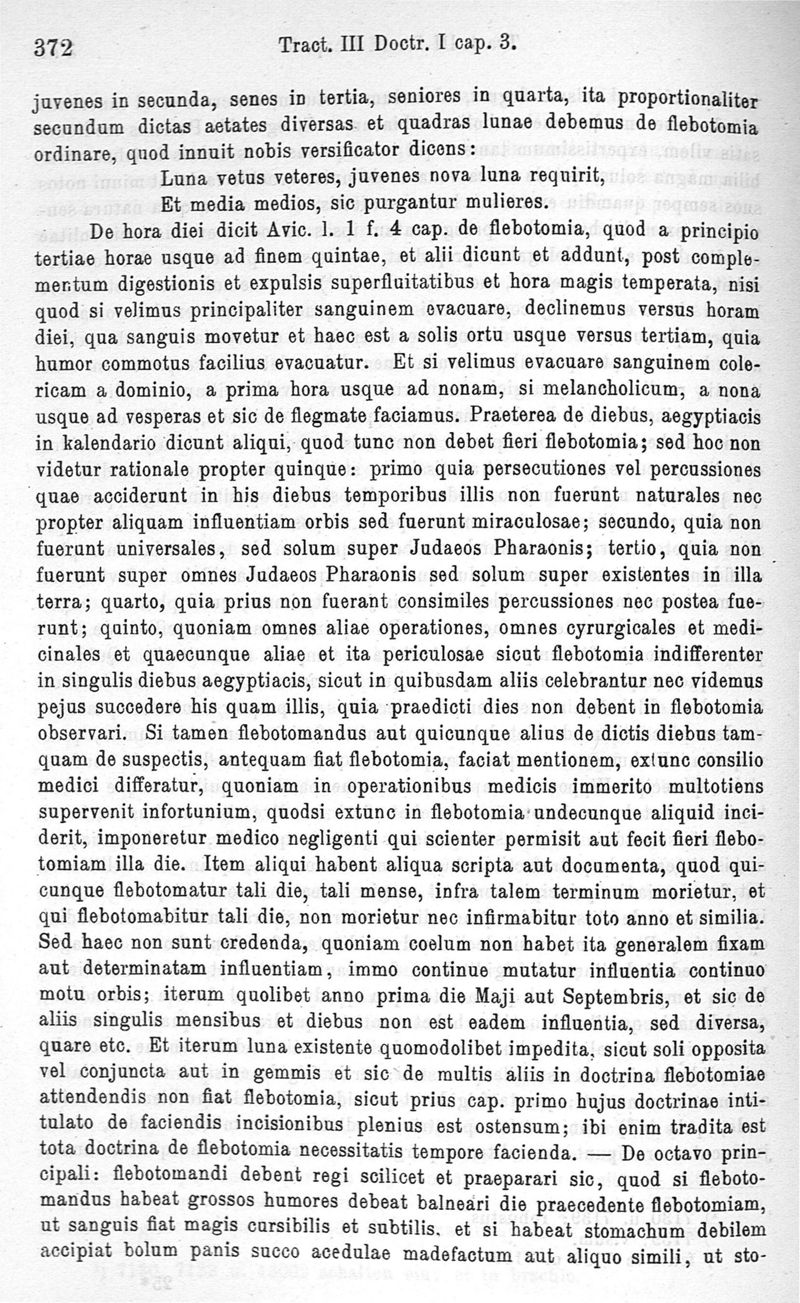 372 Tract. III Doctr. I cap. 3.

juvenes in secunda, senes in tertia, seniores in quarta, ita proportionaliter secundum dictas aetates diversas et quadras lunae debemus de flebotomia ordinare, quod innuit nobis versificator dicens:

Luna vetus veteres, juvenes nova luna requirit,
Et media medios, sic purgantur mulieres.

De hora diei dicit Avic. l. 1 f. 4 cap. de flebotomia, quod a principio tertiae horae usque ad finem quintae, et alii dicunt et addunt, post complementum digestionis et expulsis superfluitatibus et hora magis temperata, nisi quod si velimus principaliter sanguinem evacuare, declinemus versus horam diei, qua sanguis movetur et haec est a solis ortu usque versus tertiam, quia humor commotus facilius evacuatur. Et si velimus evacuare sanguinem colericam a dominio, a prima hora usque ad nonam, si melancholicum, a nona usque ad vesperas et sic de flegmate faciamus. Praeterea de diebus, aegyptiacis in kalendario dicunt aliqui, quod tunc non debet fieri flebotomia; sed hoc non videtur rationale propter quinque: primo quia persecutiones vel percussiones quae acciderunt in his diebus temporibus illis non fuerunt naturales nec propter aliquam influentiam orbis sed fuerunt miraculosae; secundo, quia non fuerunt universales, sed solum super Judaeos Pharaonis; tertio, quia non fuerunt super omnes Judaeos Pharaonis sed solum super existentes in illa terra; quarto, quia prius non fuerant consimiles percussiones nec postea fuerunt; quinto, quoniam omnes aliae operationes, omnes cyrurgicales et medicinales et quaecunque aliae et ita periculosae sicut flebotomia indifferenter in singulis diebus aegyptiacis, sicut in quibusdam aliis celebrantur nec videmus pejus succedere his quam illis, quia praedicti dies non debent in flebotomia observari. Si tamen flebotomandus aut quicunque alius de dictis diebus tamquam de suspectis, antequam fiat flebotomia, faciat mentionem, extunc consilio medici differatur, quoniam in operationibus medicis immerito multotiens supervenit infortunium, quodsi extunc in flebotomia undecunque aliquid inciderit, imponeretur medico negligenti qui scienter permisit aut fecit fieri flebotomiam illa die. Item aliqui habent aliqua scripta aut documenta, quod quicunque flebotomatur tali die, tali mense, infra talem terminum morietur, et qui flebotomabitur tali die, non morietur nec infirmabitur toto anno et similia. Sed haec non sunt credenda, quoniam coelum non habet ita generalem fixam aut determinatam influentiam, immo continue mutatur influentia continuo motu orbis; iterum quolibet anno prima die Maji aut Septembris, et sic de aliis singulis mensibus et diebus non est eadem influentia, sed diversa, quare etc. Et iterum luna existente quomodolibet impedita, sicut soli opposita vel conjuncta aut in gemmis et sic de multis aliis in doctrina flebotomiae attendendis non fiat flebotomia, sicut prius cap. primo hujus doctrinae intitulato de faciendis incisionibus plenius est ostensum; ibi enim tradita est tota doctrina de flebotomia necessitatis tempore facienda. — De octavo principali: flebotomandi debent regi scilicet et praeparari sic, quod si flebotomandus habeat grossos humores debeat balneari die praecedente flebotomiam, ut sanguis fiat magis cursibilis et subtilis, et si habeat stomachum debilem accipiat bolum panis succo acedulae madefactum aut aliquo simili, ut sto-